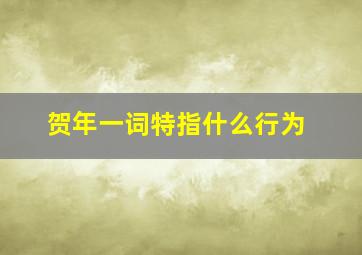 贺年一词特指什么行为